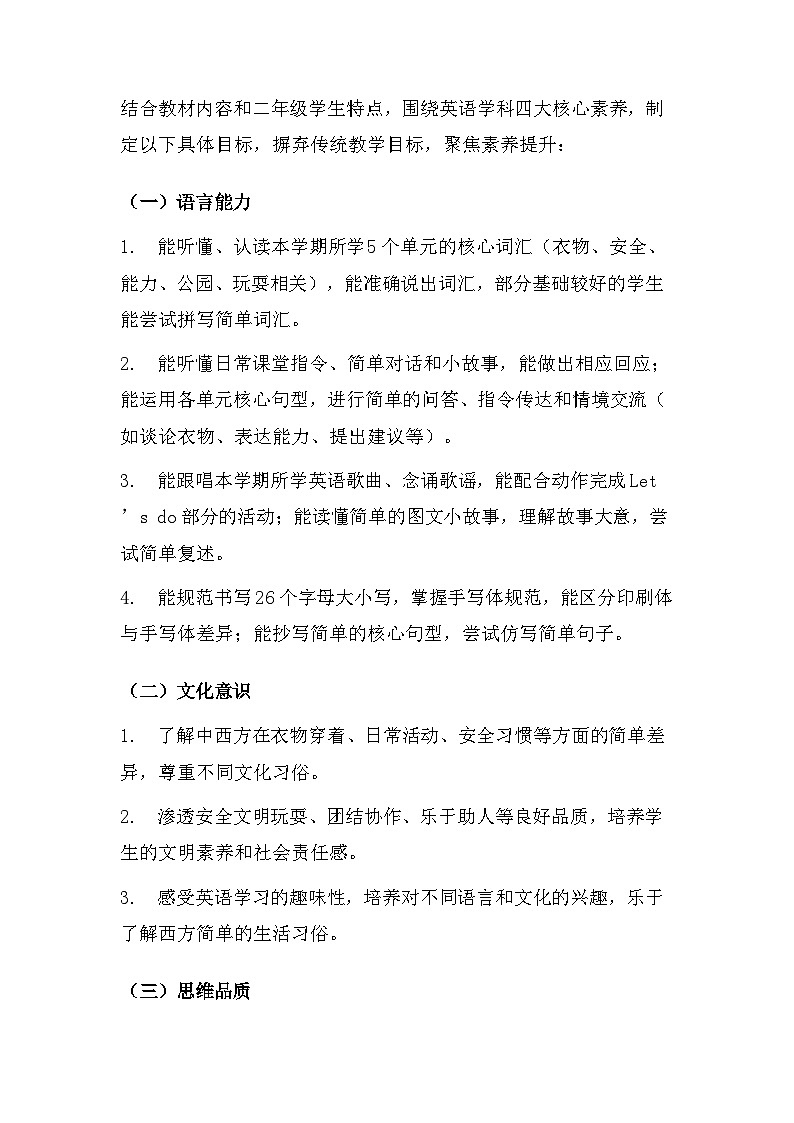 结合教材内容和二年级学生特点，围绕英语学科四大核心素养，制定以下具体目标，摒弃传统教学目标，聚焦素养提升：

（一）语言能力

1. 能听懂、认读本学期所学5个单元的核心词汇（衣物、安全、能力、公园、玩耍相关），能准确说出词汇，部分基础较好的学生能尝试拼写简单词汇。

2. 能听懂日常课堂指令、简单对话和小故事，能做出相应回应；能运用各单元核心句型，进行简单的问答、指令传达和情境交流（如谈论衣物、表达能力、提出建议等）。

3. 能跟唱本学期所学英语歌曲、念诵歌谣，能配合动作完成Let’s do部分的活动；能读懂简单的图文小故事，理解故事大意，尝试简单复述。

4. 能规范书写26个字母大小写，掌握手写体规范，能区分印刷体与手写体差异；能抄写简单的核心句型，尝试仿写简单句子。

（二）文化意识

1. 了解中西方在衣物穿着、日常活动、安全习惯等方面的简单差异，尊重不同文化习俗。

2. 渗透安全文明玩耍、团结协作、乐于助人等良好品质，培养学生的文明素养和社会责任感。

3. 感受英语学习的趣味性，培养对不同语言和文化的兴趣，乐于了解西方简单的生活习俗。

（三）思维品质